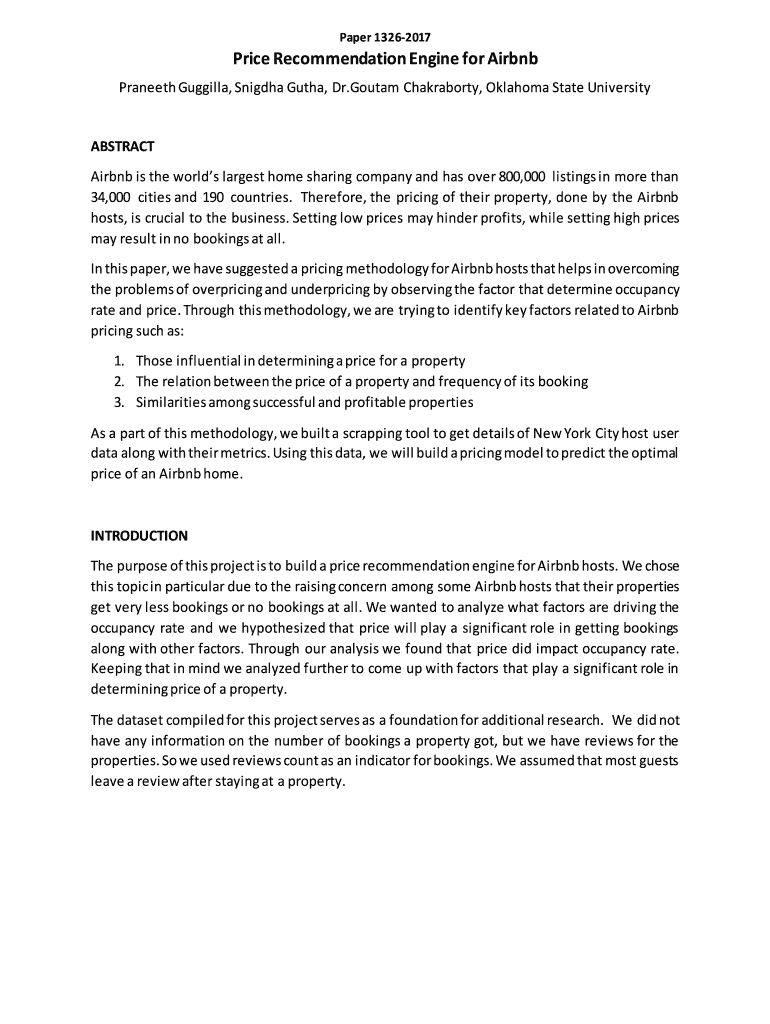 Paper 1326-2017

Price Recommendation Engine for Airbnb

Praneeth Guggilla, Snigdha Gutha, Dr.Goutam Chakraborty, Oklahoma State University

ABSTRACT

Airbnb is the world's largest home sharing company and has over 800,000 listings in more than 34,000 cities and 190 countries. Therefore, the pricing of their property, done by the Airbnb hosts, is crucial to the business. Setting low prices may hinder profits, while setting high prices may result in no bookings at all.

In this paper, we have suggested a pricing methodology for Airbnb hosts that helps in overcoming the problems of overpricing and underpricing by observing the factor that determine occupancy rate and price. Through this methodology, we are trying to identify key factors related to Airbnb pricing such as:

1. Those influential in determining a price for a property
2. The relation between the price of a property and frequency of its booking
3. Similarities among successful and profitable properties

As a part of this methodology, we built a scrapping tool to get details of New York City host user data along with their metrics. Using this data, we will build a pricing model to predict the optimal price of an Airbnb home.

INTRODUCTION

The purpose of this project is to build a price recommendation engine for Airbnb hosts. We chose this topic in particular due to the raising concern among some Airbnb hosts that their properties get very less bookings or no bookings at all. We wanted to analyze what factors are driving the occupancy rate and we hypothesized that price will play a significant role in getting bookings along with other factors. Through our analysis we found that price did impact occupancy rate. Keeping that in mind we analyzed further to come up with factors that play a significant role in determining price of a property.

The dataset compiled for this project serves as a foundation for additional research. We did not have any information on the number of bookings a property got, but we have reviews for the properties. So we used reviews count as an indicator for bookings. We assumed that most guests leave a review after staying at a property.